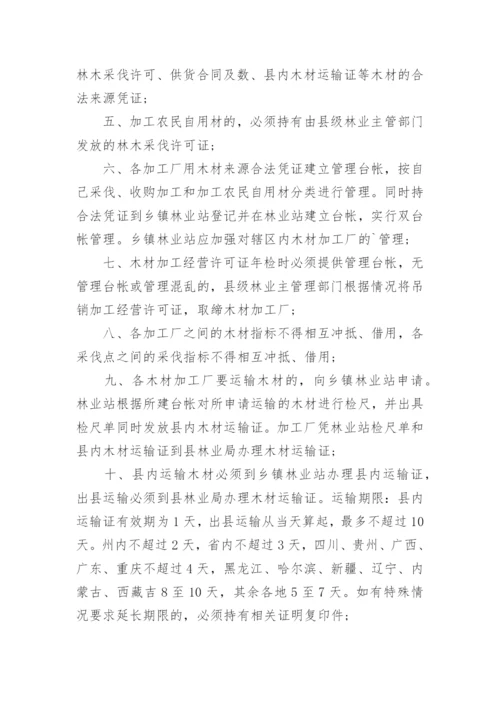 林木采伐许可、供货合同及数、县内木材运输证等木材的合法来源凭证；

五、加工农民自用材的，必须持有由县级林业主管部门发放的林木采伐许可证；

六、各加工厂用木材来源合法凭证建立管理台帐，按自己采伐、收购加工和加工农民自用材分类进行管理。同时持合法凭证到乡镇林业站登记并在林业站建立台帐，实行双台帐管理。乡镇林业站应加强对辖区内木材加工厂的`管理；

七、木材加工经营许可证年检时必须提供管理台帐，无管理台帐或管理混乱的，县级林业主管部门根据情况将吊销加工经营许可证，取缔木材加工厂；

八、各加工厂之间的木材指标不得相互冲抵、借用，各采伐点之间的采伐指标不得相互冲抵、借用；

九、各木材加工厂要运输木材的，向乡镇林业站申请。林业站根据所建台帐对所申请运输的木材进行检尺，并出具检尺单同时发放县内木材运输证。加工厂凭林业站检尺单和县内木材运输证到县林业局办理木材运输证；

十、县内运输木材必须到乡镇林业站办理县内运输证，出县运输必须到县林业局办理木材运输证。运输期限：县内运输证有效期为1天，出县运输从当天算起，最多不超过10天。州内不超过2天，省内不超过3天，四川、贵州、广西、广东、重庆不超过4天，黑龙江、哈尔滨、新疆、辽宁、内蒙古、西藏吉8至10天，其余各地5至7天。如有特殊情况要求延长期限的，必须持有相关证明复印件；